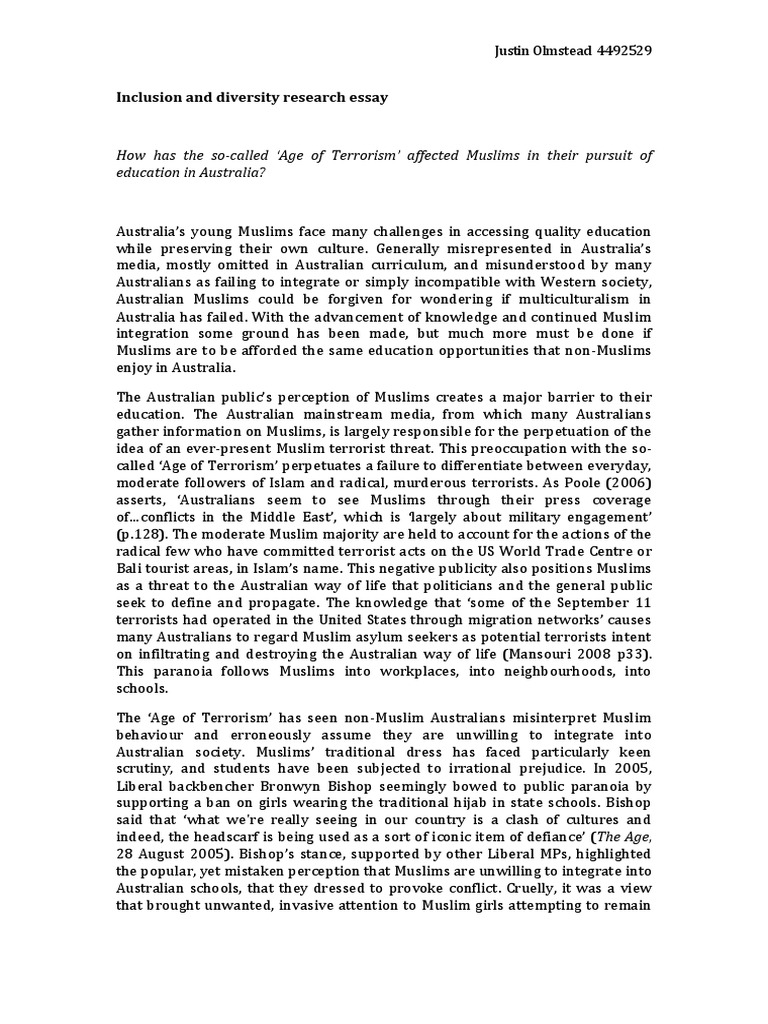 Justin Olmstead 4492529

Inclusion and diversity research essay

How has the so-called 'Age of Terrorism' affected Muslims in their pursuit of education in Australia?

Australia's young Muslims face many challenges in accessing quality education while preserving their own culture. Generally misrepresented in Australia's media, mostly omitted in Australian curriculum, and misunderstood by many Australians as failing to integrate or simply incompatible with Western society, Australian Muslims could be forgiven for wondering if multiculturalism in Australia has failed. With the advancement of knowledge and continued Muslim integration some ground has been made, but much more must be done if Muslims are to be afforded the same education opportunities that non-Muslims enjoy in Australia.

The Australian public's perception of Muslims creates a major barrier to their education. The Australian mainstream media, from which many Australians gather information on Muslims, is largely responsible for the perpetuation of the idea of an ever-present Muslim terrorist threat. This preoccupation with the so-called 'Age of Terrorism' perpetuates a failure to differentiate between everyday, moderate followers of Islam and radical, murderous terrorists. As Poole (2006) asserts, 'Australians seem to see Muslims through their press coverage of...conflicts in the Middle East', which is 'largely about military engagement' (p.128). The moderate Muslim majority are held to account for the actions of the radical few who have committed terrorist acts on the US World Trade Centre or Bali tourist areas, in Islam's name. This negative publicity also positions Muslims as a threat to the Australian way of life that politicians and the general public seek to define and propagate. The knowledge that 'some of the September 11 terrorists had operated in the United States through migration networks' causes many Australians to regard Muslim asylum seekers as potential terrorists intent on infiltrating and destroying the Australian way of life (Mansouri 2008 p33). This paranoia follows Muslims into workplaces, into neighbourhoods, into schools.

The 'Age of Terrorism' has seen non-Muslim Australians misinterpret Muslim behaviour and erroneously assume they are unwilling to integrate into Australian society. Muslims' traditional dress has faced particularly keen scrutiny, and students have been subjected to irrational prejudice. In 2005, Liberal backbencher Bronwyn Bishop seemingly bowed to public paranoia by supporting a ban on girls wearing the traditional hijab in state schools. Bishop said that 'what we're really seeing in our country is a clash of cultures and indeed, the headscarf is being used as a sort of iconic item of defiance' (The Age, 28 August 2005). Bishop's stance, supported by other Liberal MPs, highlighted the popular, yet mistaken perception that Muslims are unwilling to integrate into Australian schools, that they dressed to provoke conflict. Cruelly, it was a view that brought unwanted, invasive attention to Muslim girls attempting to remain